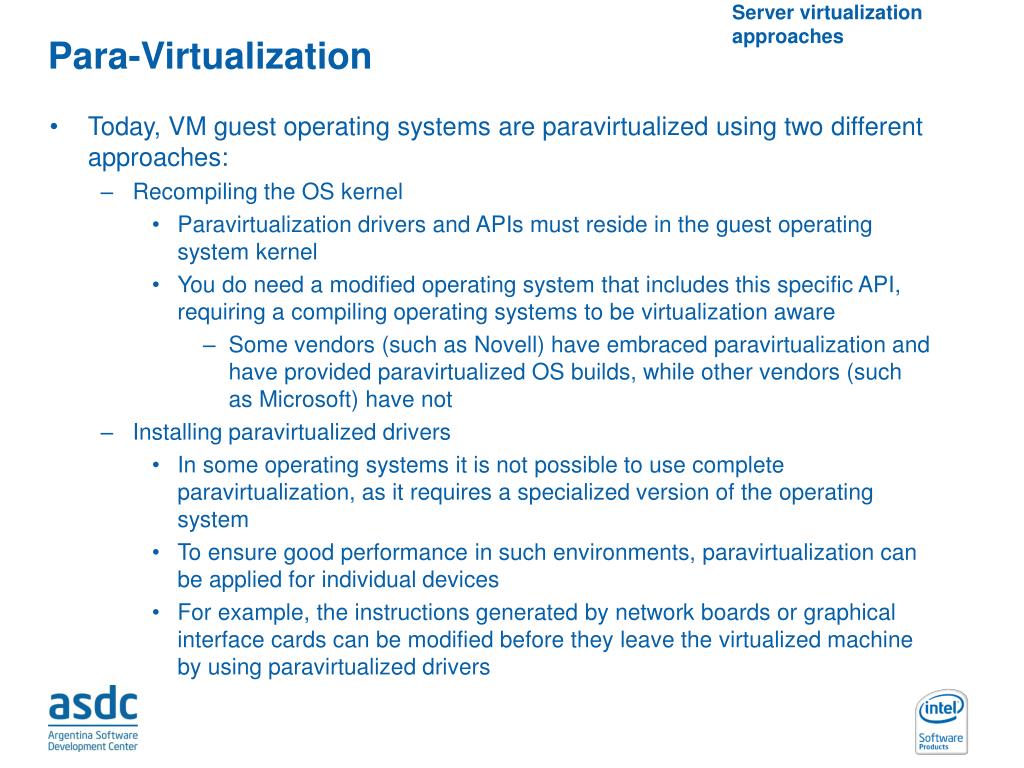 Server virtualization approaches

Para-Virtualization

• Today, VM guest operating systems are paravirtualized using two different approaches:
– Recompiling the OS kernel
• Paravirtualization drivers and APIs must reside in the guest operating system kernel
• You do need a modified operating system that includes this specific API, requiring a compiling operating systems to be virtualization aware
– Some vendors (such as Novell) have embraced paravirtualization and have provided paravirtualized OS builds, while other vendors (such as Microsoft) have not
– Installing paravirtualized drivers
• In some operating systems it is not possible to use complete paravirtualization, as it requires a specialized version of the operating system
• To ensure good performance in such environments, paravirtualization can be applied for individual devices
• For example, the instructions generated by network boards or graphical interface cards can be modified before they leave the virtualized machine by using paravirtualized drivers

asdc
Argentina Software Development Center

intel
Software
Products